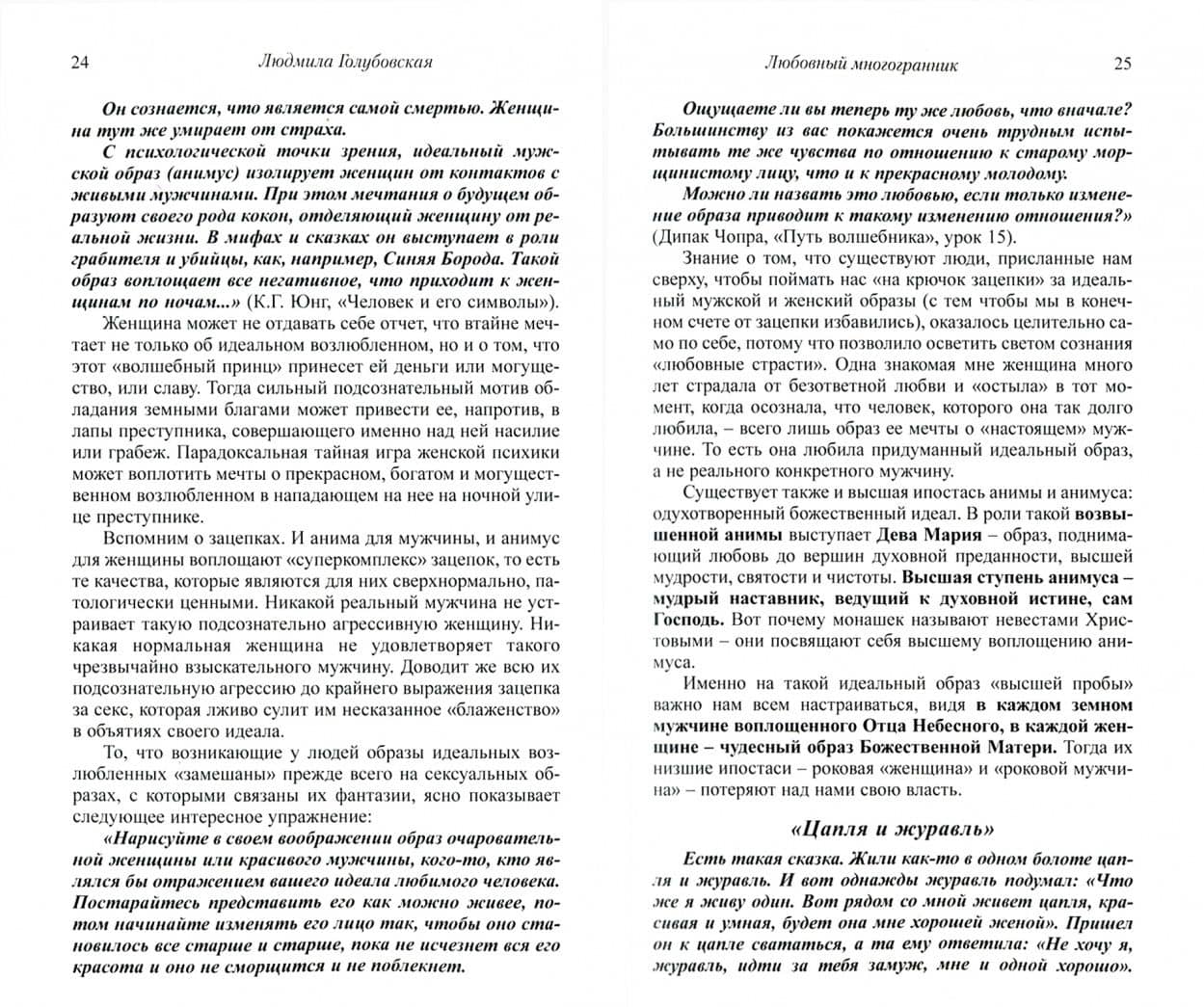 24 Людмила Голубовская

Он сознается, что является самой смертью. Женщина тут же умирает от страха.

С психологической точки зрения, идеальный мужской образ (анимус) изолирует женщин от контактов с живыми мужчинами. При этом мечтания о будущем образуют своего рода кокон, отделяющий женщину от реальной жизни. В мифах и сказках он выступает в роли грабителя и убийцы, как, например, Синяя Борода. Такой образ воплощает все негативное, что приходит к женщинам по ночам...» (К.Г. Юнг, «Человек и его символы»).

Женщина может не отдавать себе отчет, что втайне мечтает не только об идеальном возлюбленном, но и о том, что этот «волшебный принц» принесет ей деньги или могущество, или славу. Тогда сильный подсознательный мотив обладания земными благами может привести ее, напротив, в лапы преступника, совершающего именно над ней насилие или грабеж. Парадоксальная тайная игра женской психики может воплотить мечты о прекрасном, богатом и могущественном возлюбленном в нападающем на нее на ночной улице преступнике.

Вспомним о зацепках. И анима для мужчины, и анимус для женщины воплощают «суперкомплекс» зацепок, то есть те качества, которые являются для них сверхнормально, патологически ценными. Никакой реальный мужчина не устраивает такую подсознательно агрессивную женщину. Никакая нормальная женщина не удовлетворяет такого чрезвычайно взыскательного мужчину. Доводит же всю их подсознательную агрессию до крайнего выражения зацепка за секс, которая лживо сулит им несказанное «блаженство» в объятиях своего идеала.

То, что возникающие у людей образы идеальных возлюбленных «замешаны» прежде всего на сексуальных образах, с которыми связаны их фантазии, ясно показывает следующее интересное упражнение:

«Нарисуйте в своем воображении образ очаровательной женщины или красивого мужчины, кого-то, кто являлся бы отражением вашего идеала любимого человека. Постарайтесь представить его как можно живее, потом начинайте изменять его лицо так, чтобы оно становилось все старше и старше, пока не исчезнет вся его красота и оно не сморщится и не поблекнет.

Любовный многогранник 25

Ощущаете ли вы теперь ту же любовь, что вначале? Большинству из вас покажется очень трудным испытывать те же чувства по отношению к старому морщинистому лицу, что и к прекрасному молодому.

Можно ли назвать это любовью, если только изменение образа приводит к такому изменению отношения?» (Дипак Чопра, «Путь волшебника», урок 15).

Знание о том, что существуют люди, присланные нам сверху, чтобы поймать нас «на крючок зацепки» за идеальный мужской и женский образы (с тем чтобы мы в конечном счете от зацепки избавились), оказалось целительно само по себе, потому что позволило осветить светом сознания «любовные страсти». Одна знакомая мне женщина много лет страдала от безответной любви и «остыла» в тот момент, когда осознала, что человек, которого она так долго любила, – всего лишь образ ее мечты о «настоящем» мужчине. То есть она любила придуманный идеальный образ, а не реального конкретного мужчину.

Существует также и высшая ипостась анимы и анимуса: одухотворенный божественный идеал. В роли такой возвышенной анимы выступает Дева Мария – образ, поднимающий любовь до вершин духовной преданности, высшей мудрости, святости и чистоты. Высшая ступень анимуса – мудрый наставник, ведущий к духовной истине, сам Господь. Вот почему монашек называют невестами Христовыми – они посвящают себя высшему воплощению анимуса.

Именно на такой идеальный образ «высшей пробы» важно нам всем настраиваться, видя в каждом земном мужчине воплощенного Отца Небесного, в каждой женщине – чудесный образ Божественной Матери. Тогда их низшие ипостаси – роковая «женщина» и «роковой мужчина» – потеряют над нами свою власть.

«Цапля и журавль»

Есть такая сказка. Жили как-то в одном болоте цапля и журавль. И вот однажды журавль подумал: «Что же я живу один. Вот рядом со мной живет цапля, красивая и умная, будет она мне хорошей женой». Пришел он к цапле свататься, а та ему ответила: «Не хочу я, журавль, идти за тебя замуж, мне и одной хорошо».